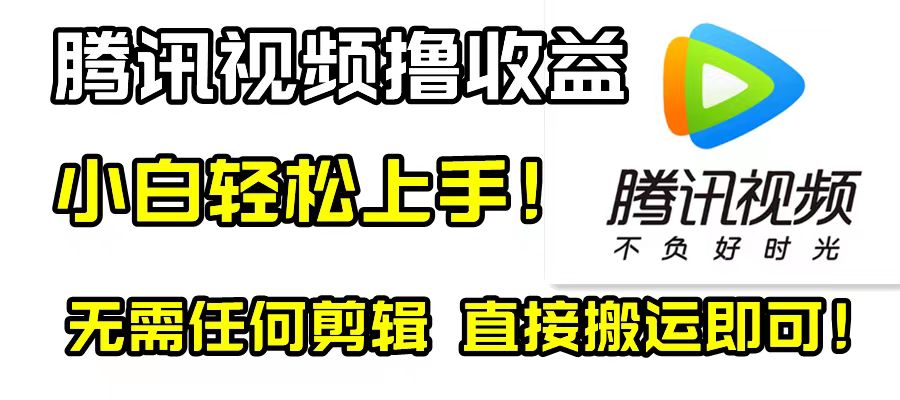 腾讯视频撸收益

小白轻松上手！

腾讯视频
不负好时光

无需任何剪辑 直接搬运即可！